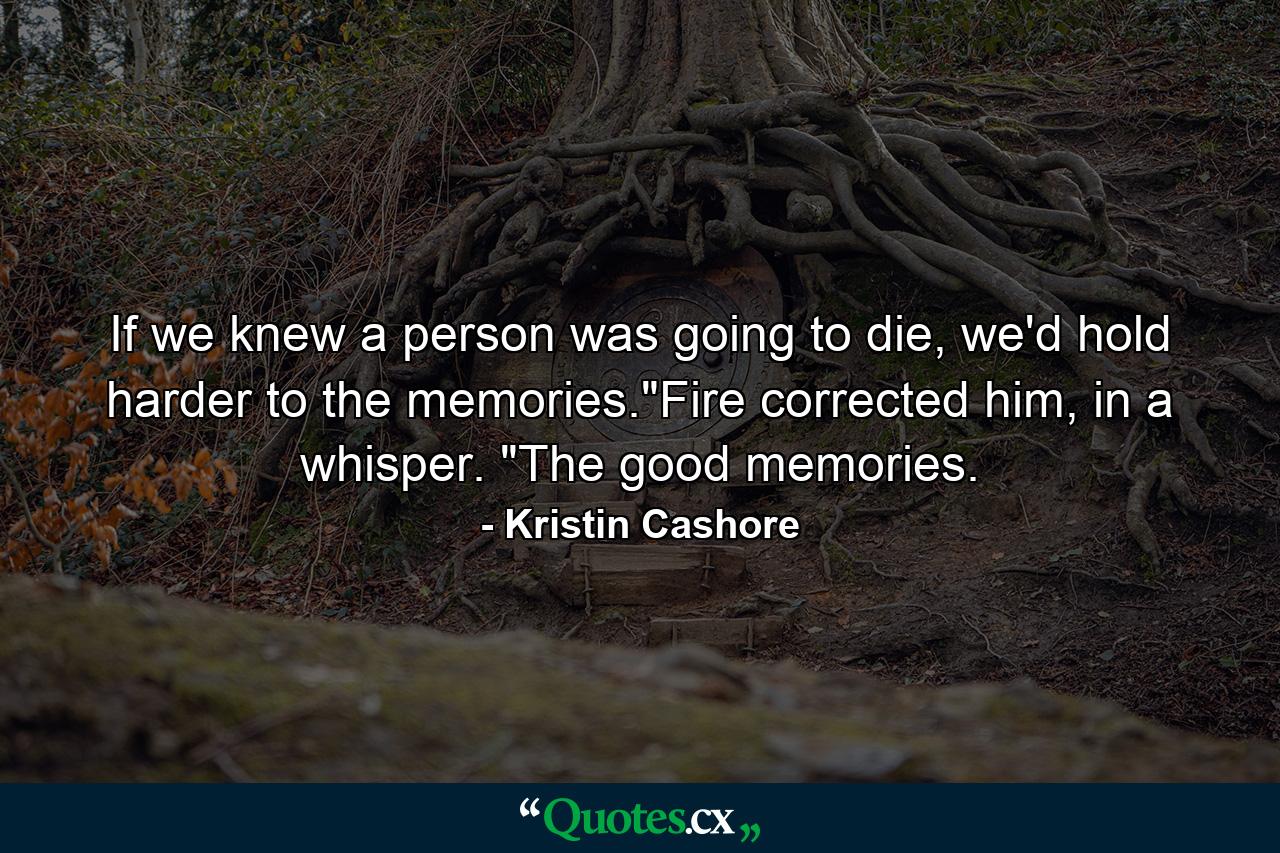 If we knew a person was going to die, we'd hold harder to the memories."Fire corrected him, in a whisper. "The good memories.

- Kristin Cashore

“Quotes.cx„